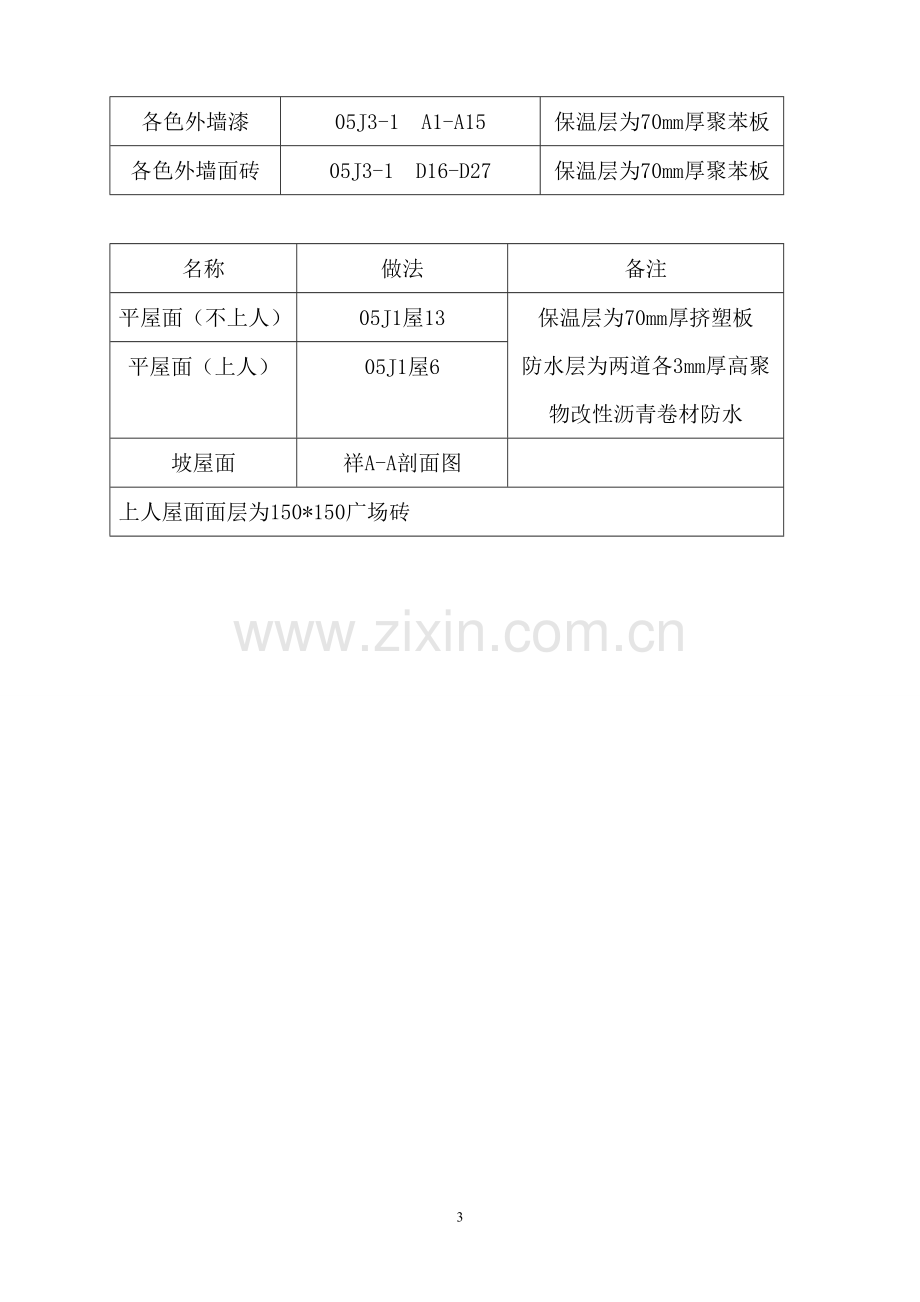 | 各色外墙漆 | 05J3-1 A1-A15 | 保温层为70mm厚聚苯板 |
|---|---|---|
| 各色外墙面砖 | 05J3-1 D16-D27 | 保温层为70mm厚聚苯板 |

| 名称 | 做法 | 备注 |
|---|---|---|
| 平屋面（不上人） | 05J1屋13 | 保温层为70mm厚挤塑板 防水层为两道各3mm厚高聚物改性沥青卷材防水 |
| 平屋面（上人） | 05J1屋6 | |
| 坡屋面 | 祥A-A剖面图 | |
| 上人屋面面层为150*150广场砖 | | |

www.zixin.com.cn

3